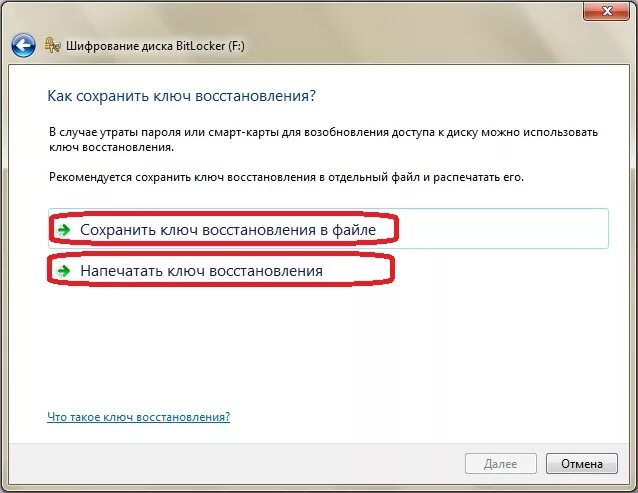 Шифрование диска BitLocker (F:)

Как сохранить ключ восстановления?

В случае утраты пароля или смарт-карты для возобновления доступа к диску можно использовать ключ восстановления.

Рекомендуется сохранить ключ восстановления в отдельный файл и распечатать его.

Сохранить ключ восстановления в файле

Напечатать ключ восстановления

Что такое ключ восстановления?

Далее

Отмена